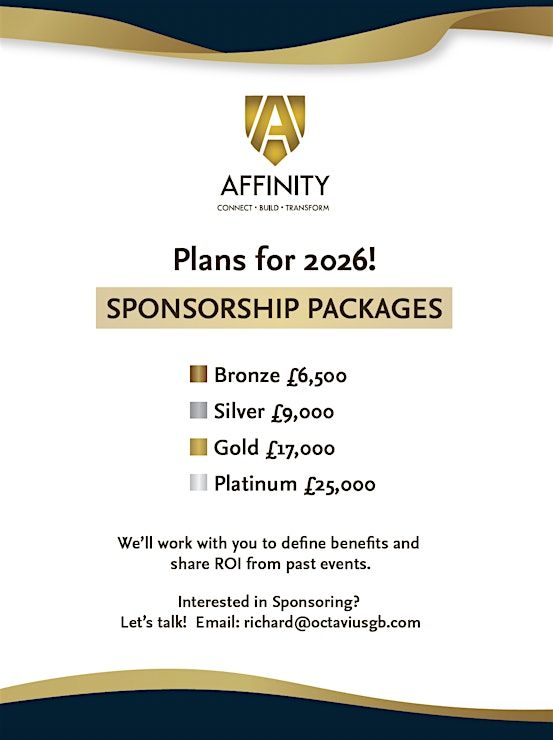 A

AFFINITY

CONNECT • BUILD • TRANSFORM

Plans for 2026!

SPONSORSHIP PACKAGES

Bronze £6,500

Silver £9,000

Gold £17,000

Platinum £25,000

We'll work with you to define benefits and share ROI from past events.

Interested in Sponsoring?
Let's talk! Email: richard@octaviusgb.com